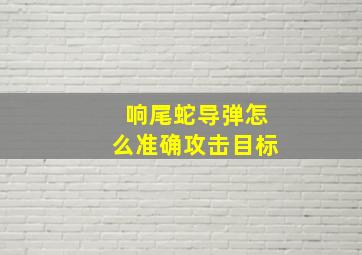 响尾蛇导弹怎么准确攻击目标